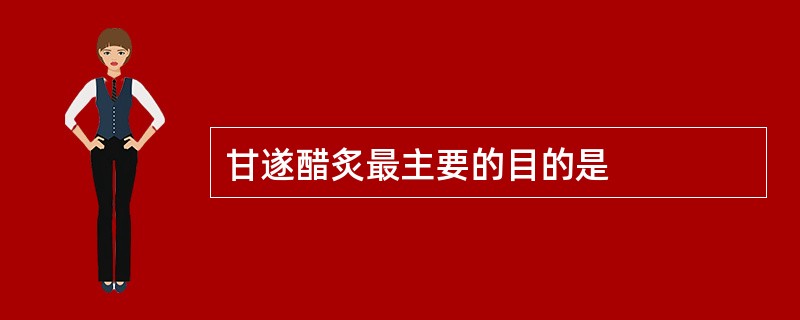 甘遂醋炙最主要的目的是